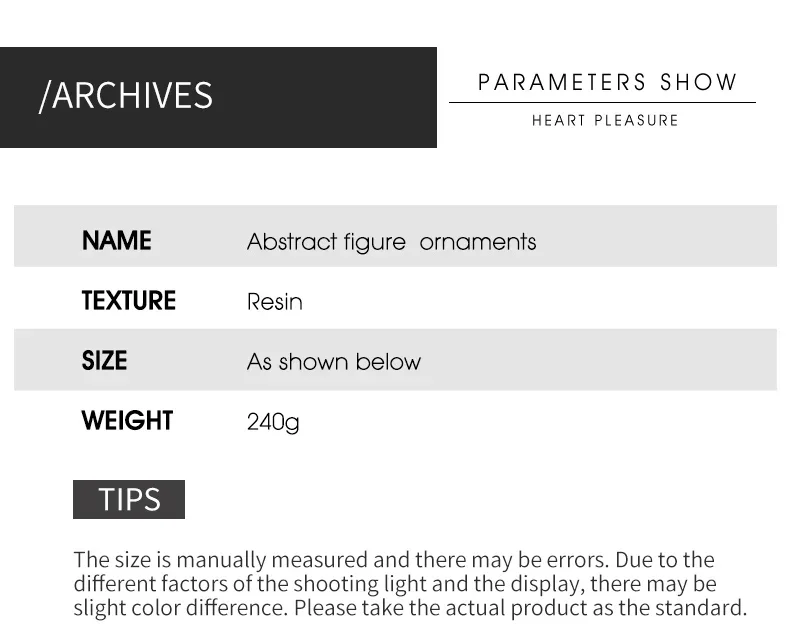 /ARCHIVES

PARAMETERS SHOW

HEART PLEASURE

NAME
Abstract figure ornaments

TEXTURE
Resin

SIZE
As shown below

WEIGHT
240g

TIPS

The size is manually measured and there may be errors. Due to the different factors of the shooting light and the display, there may be slight color difference. Please take the actual product as the standard.